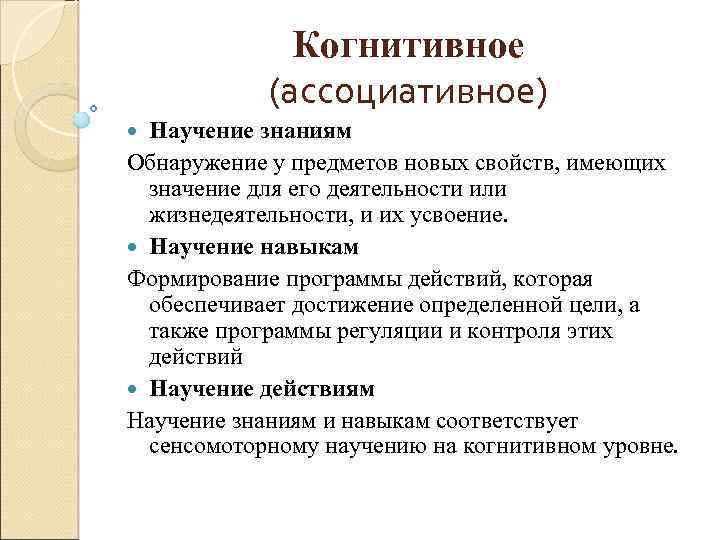 Когнитивное
(ассоциативное)

Научение знаниям

Обнаружение у предметов новых свойств, имеющих значение для его деятельности или жизнедеятельности, и их усвоение.

Научение навыкам

Формирование программы действий, которая обеспечивает достижение определенной цели, а также программы регуляции и контроля этих действий

Научение действиям

Научение знаниям и навыкам соответствует сенсомоторному научению на когнитивном уровне.